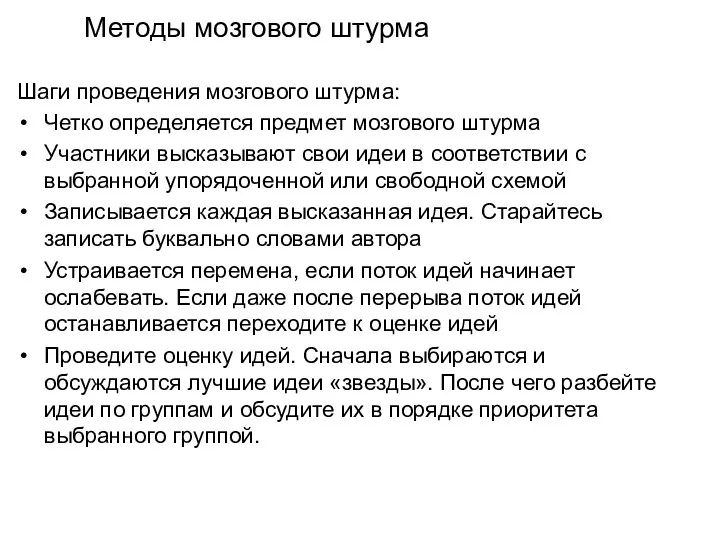 Методы мозгового штурма

Шаги проведения мозгового штурма:

• Четко определяется предмет мозгового штурма
• Участники высказывают свои идеи в соответствии с выбранной упорядоченной или свободной схемой
• Записывается каждая высказанная идея. Старайтесь записать буквально словами автора
• Устраивается перемена, если поток идей начинает ослабевать. Если даже после перерыва поток идей останавливается переходите к оценке идей
• Проведите оценку идей. Сначала выбираются и обсуждаются лучшие идеи «звезды». После чего разбейте идеи по группам и обсудите их в порядке приоритета выбранного группой.